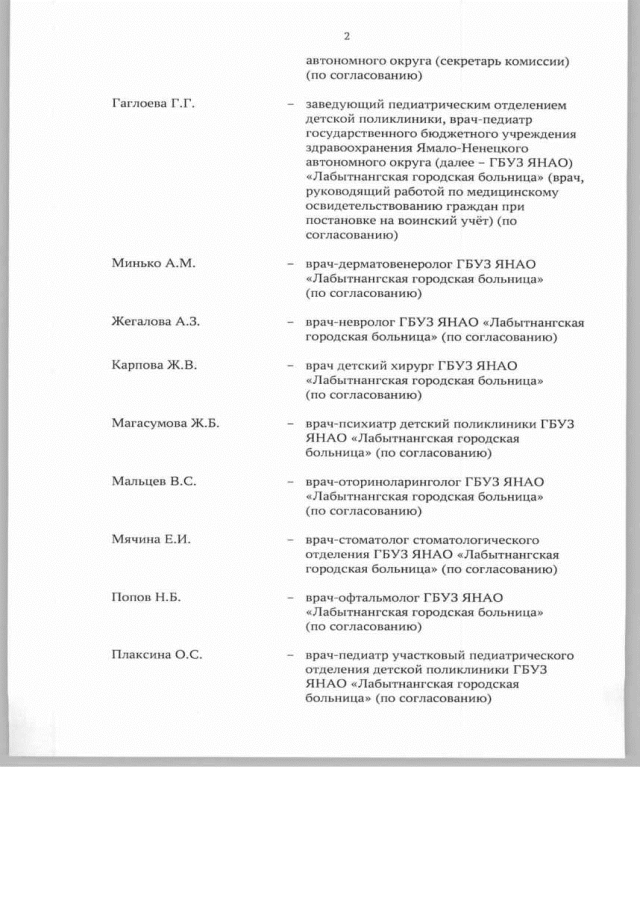 2

автономного округа (секретарь комиссии) (по согласованию)

Гаглоева Г.Г. – заведующий педиатрическим отделением детской поликлиники, врач-педиатр государственного бюджетного учреждения здравоохранения Ямало-Ненецкого автономного округа (далее – ГБУЗ ЯНАО) «Лабытнангская городская больница» (врач, руководящий работой по медицинскому освидетельствованию граждан при постановке на воинский учёт) (по согласованию)

Минько А.М. – врач-дерматовенеролог ГБУЗ ЯНАО «Лабытнангская городская больница» (по согласованию)

Жегалова А.З. – врач-невролог ГБУЗ ЯНАО «Лабытнангская городская больница» (по согласованию)

Карпова Ж.В. – врач детский хирург ГБУЗ ЯНАО «Лабытнангская городская больница» (по согласованию)

Магасумова Ж.Б. – врач-психиатр детский поликлиники ГБУЗ ЯНАО «Лабытнангская городская больница» (по согласованию)

Мальцев В.С. – врач-оториноларинголог ГБУЗ ЯНАО «Лабытнангская городская больница» (по согласованию)

Мячина Е.И. – врач-стоматолог стоматологического отделения ГБУЗ ЯНАО «Лабытнангская городская больница» (по согласованию)

Попов Н.Б. – врач-офтальмолог ГБУЗ ЯНАО «Лабытнангская городская больница» (по согласованию)

Плаксина О.С. – врач-педиатр участковый педиатрического отделения детской поликлиники ГБУЗ ЯНАО «Лабытнангская городская больница» (по согласованию)